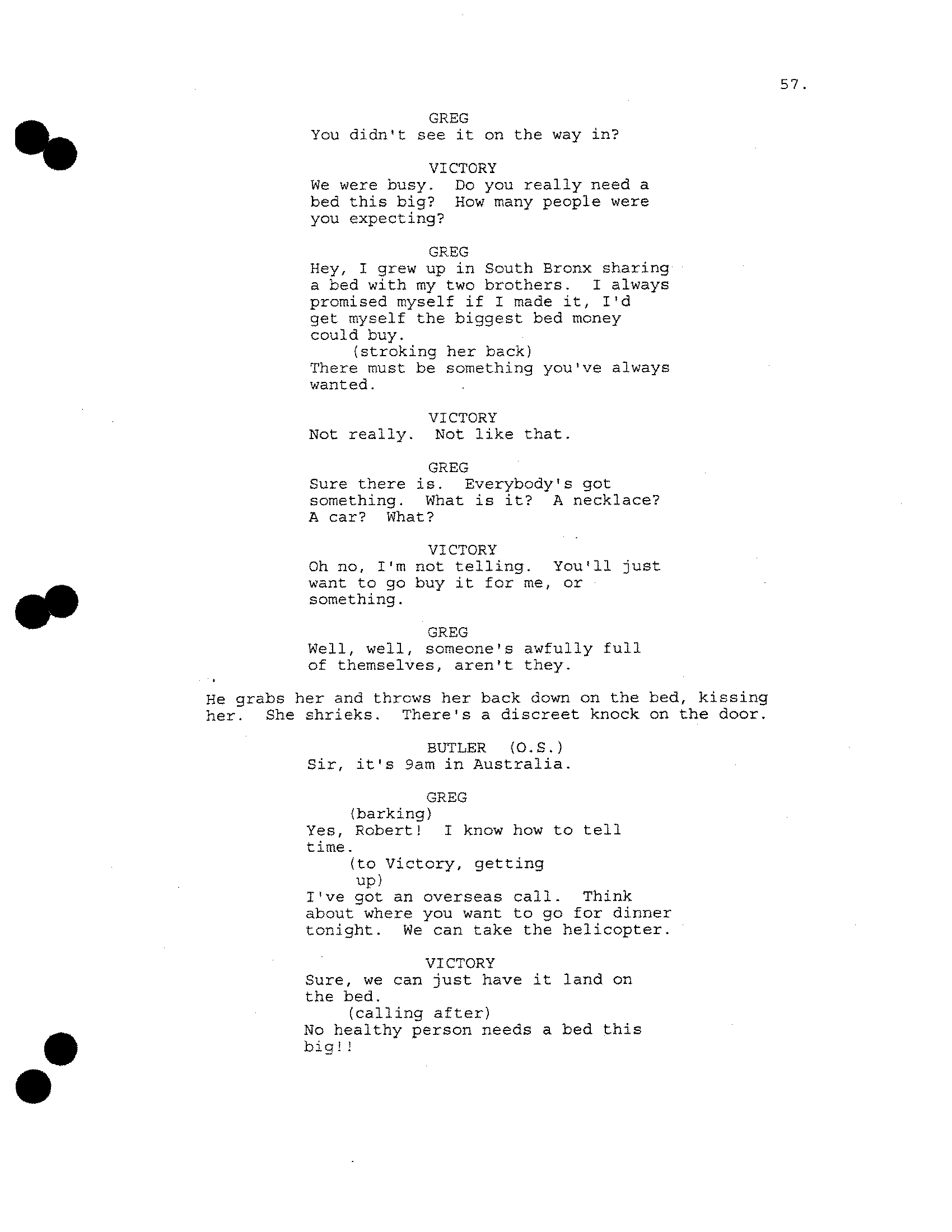 57.

GREG
You didn't see it on the way in?

VICTORY
We were busy. Do you really need a bed this big? How many people were you expecting?

GREG
Hey, I grew up in South Bronx sharing a bed with my two brothers. I always promised myself if I made it, I'd get myself the biggest bed money could buy.
(stroking her back)
There must be something you've always wanted.

VICTORY
Not really. Not like that.

GREG
Sure there is. Everybody's got something. What is it? A necklace? A car? What?

VICTORY
Oh no, I'm not telling. You'll just want to go buy it for me, or something.

GREG
Well, well, someone's awfully full of themselves, aren't they.

He grabs her and throws her back down on the bed, kissing her. She shrieks. There's a discreet knock on the door.

BUTLER (O.S.)
Sir, it's 9am in Australia.

GREG
(barking)
Yes, Robert! I know how to tell time.
(to Victory, getting up)
I've got an overseas call. Think about where you want to go for dinner tonight. We can take the helicopter.

VICTORY
Sure, we can just have it land on the bed.
(calling after)
No healthy person needs a bed this big!!